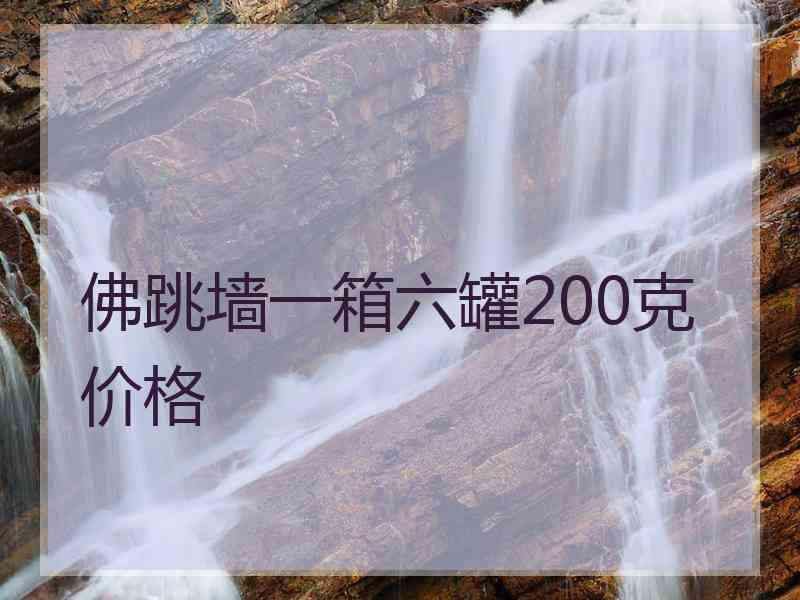 佛跳墙一箱六罐200克价格